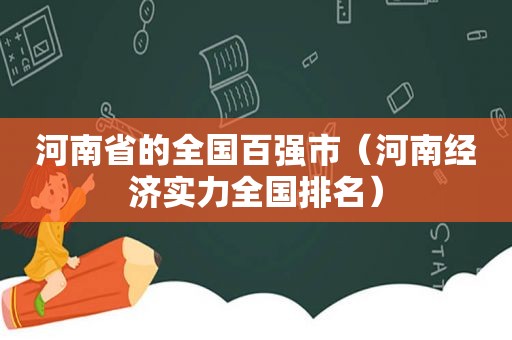 河南省的全国百强市（河南经济实力全国排名）

STAT